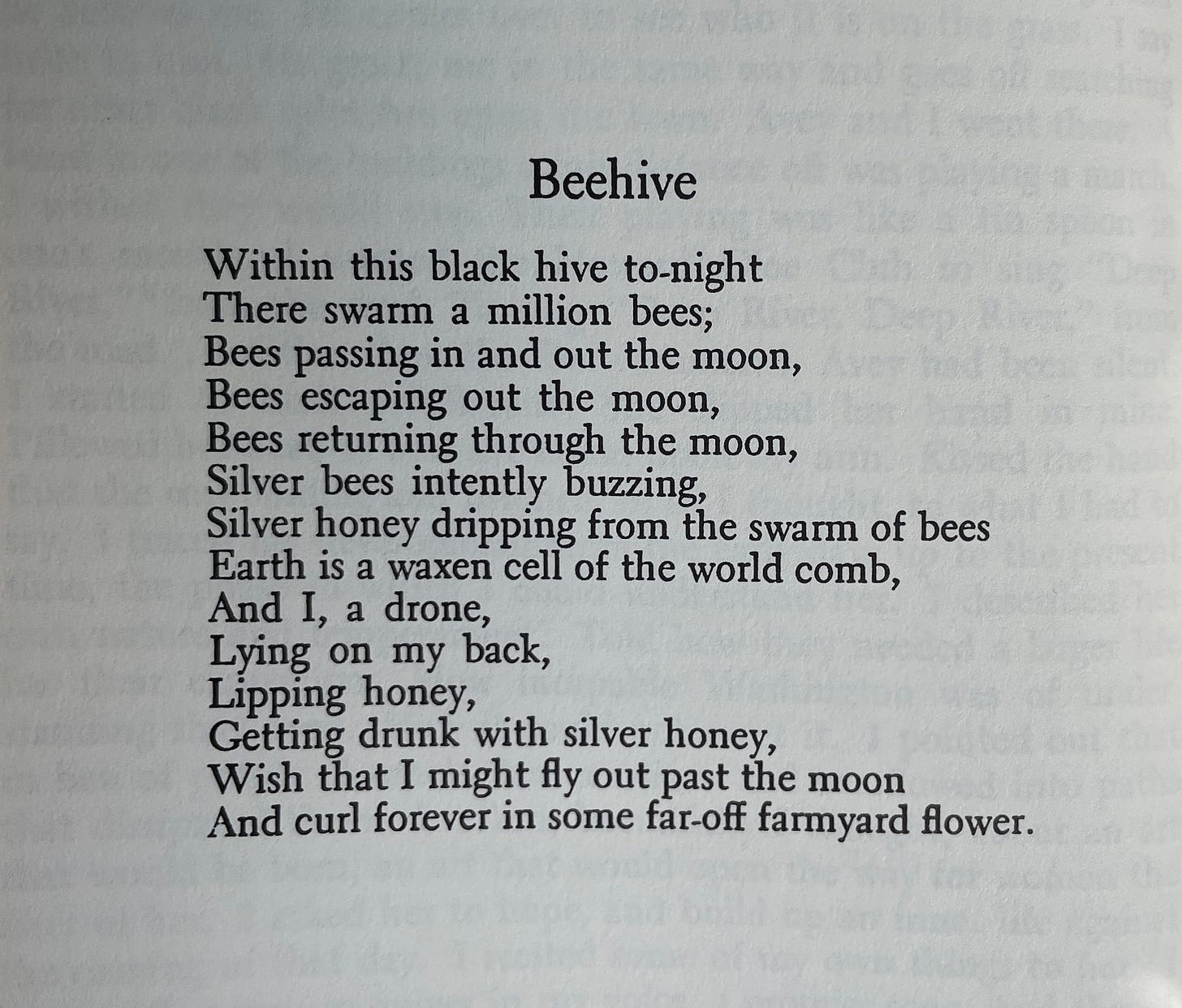 Beehive

Within this black hive to-night
There swarm a million bees;
Bees passing in and out the moon,
Bees escaping out the moon,
Bees returning through the moon,
Silver bees intently buzzing,
Silver honey dripping from the swarm of bees
Earth is a waxen cell of the world comb,
And I, a drone,
Lying on my back,
Lipping honey,
Getting drunk with silver honey,
Wish that I might fly out past the moon
And curl forever in some far-off farmyard flower.